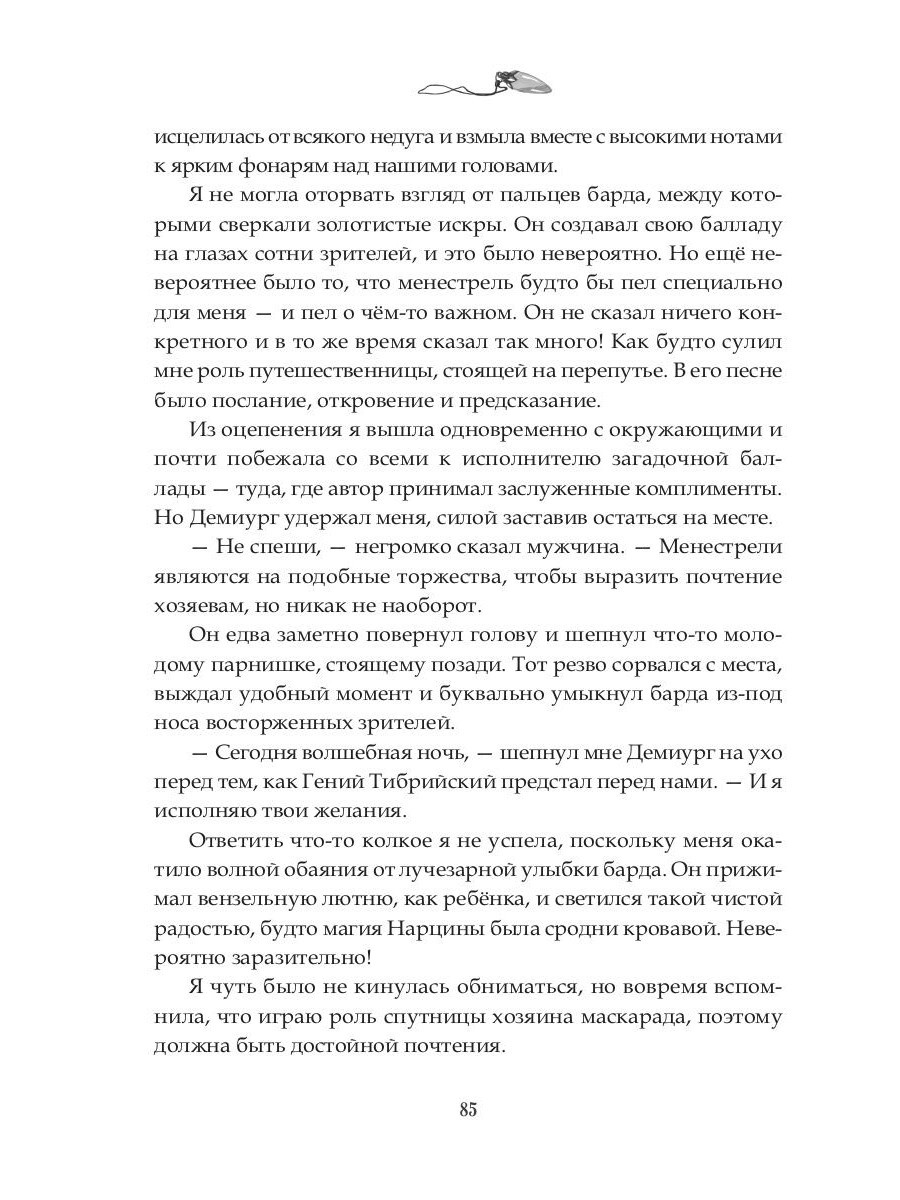 исцелилась от всякого недуга и взмыла вместе с высокими нотами к ярким фонарям над нашими головами.

Я не могла оторвать взгляд от пальцев барда, между которыми сверкали золотистые искры. Он создавал свою балладу на глазах сотни зрителей, и это было невероятно. Но ещё невероятнее было то, что менестрель будто бы пел специально для меня — и пел о чём-то важном. Он не сказал ничего конкретного и в то же время сказал так много! Как будто сулил мне роль путешественницы, стоящей на перепутье. В его песне было послание, откровение и предсказание.

Из оцепенения я вышла одновременно с окружающими и почти побежала со всеми к исполнителю загадочной баллады — туда, где автор принимал заслуженные комплименты. Но Демиург удержал меня, силой заставив остаться на месте.

— Не спеши, — негромко сказал мужчина. — Менестрели являются на подобные торжества, чтобы выразить почтение хозяевам, но никак не наоборот.

Он едва заметно повернул голову и шепнул что-то молодому парнишке, стоящему позади. Тот резво сорвался с места, выждал удобный момент и буквально умыкнул барда из-под носа восторженных зрителей.

— Сегодня волшебная ночь, — шепнул мне Демиург на ухо перед тем, как Гений Тибрийский предстал перед нами. — И я исполняю твои желания.

Ответить что-то колкое я не успела, поскольку меня окатило волной обаяния от лучезарной улыбки барда. Он прижимал вензельную лютню, как ребёнка, и светился такой чистой радостью, будто магия Нарцины была сродни кровавой. Невероятно заразительно!

Я чуть было не кинулась обниматься, но вовремя вспомнила, что играю роль спутницы хозяина маскарада, поэтому должна быть достойной почтения.

85